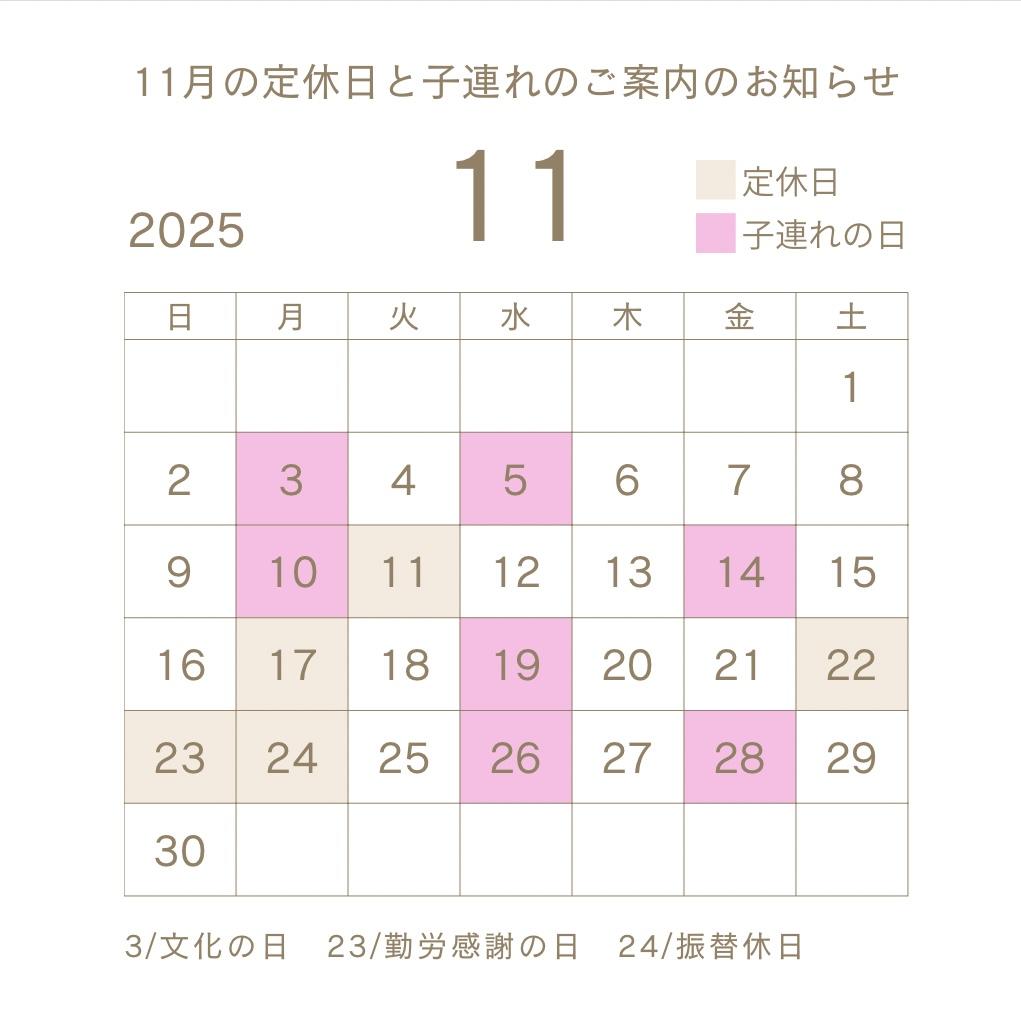 11月の定休日と子連れのご案内のお知らせ

2025

11

定休日
子連れの日

| 日 | 月 | 火 | 水 | 木 | 金 | 土 |
|---|---|---|---|---|---|---|
| | | | | | | 1 |
| 2 | 3 | 4 | 5 | 6 | 7 | 8 |
| 9 | 10 | 11 | 12 | 13 | 14 | 15 |
| 16 | 17 | 18 | 19 | 20 | 21 | 22 |
| 23 | 24 | 25 | 26 | 27 | 28 | 29 |
| 30 | | | | | | |

3/文化の日 23/勤労感謝の日 24/振替休日